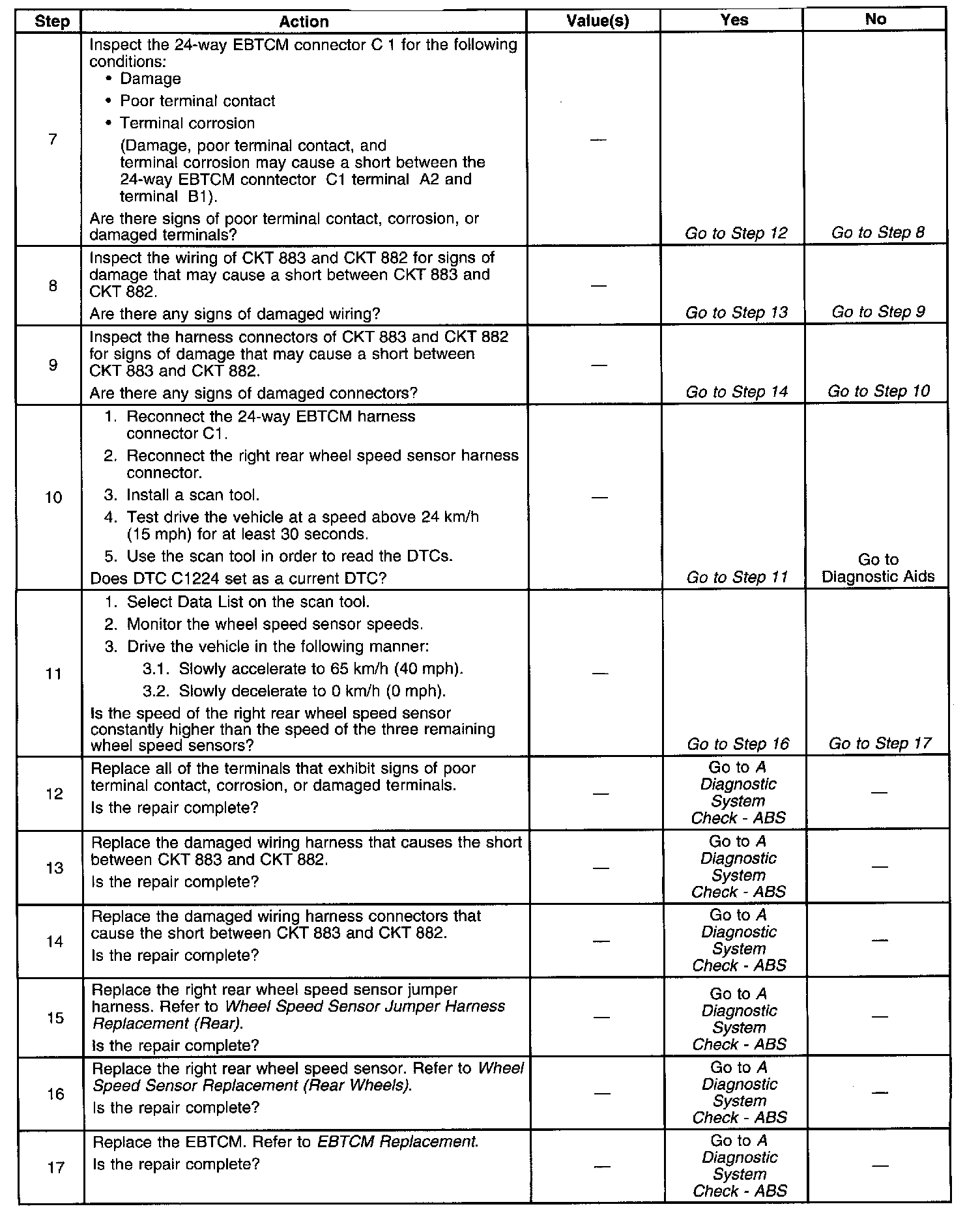 | Step | Action | Value(s) | Yes | No |
|---|---|---|---|---|
| 7 | Inspect the 24-way EBTCM connector C 1 for the following conditions: • Damage • Poor terminal contact • Terminal corrosion (Damage, poor terminal contact, and terminal corrosion may cause a short between the 24-way EBTCM conntector C1 terminal A2 and terminal B1). Are there signs of poor terminal contact, corrosion, or damaged terminals? | — | Go to Step 12 | Go to Step 8 |
| 8 | Inspect the wiring of CKT 883 and CKT 882 for signs of damage that may cause a short between CKT 883 and CKT 882. Are there any signs of damaged wiring? | — | Go to Step 13 | Go to Step 9 |
| 9 | Inspect the harness connectors of CKT 883 and CKT 882 for signs of damage that may cause a short between CKT 883 and CKT 882. Are there any signs of damaged connectors? | — | Go to Step 14 | Go to Step 10 |
| 10 | 1. Reconnect the 24-way EBTCM harness connector C1. 2. Reconnect the right rear wheel speed sensor harness connector. 3. Install a scan tool. 4. Test drive the vehicle at a speed above 24 km/h (15 mph) for at least 30 seconds. 5. Use the scan tool in order to read the DTCs. Does DTC C1224 set as a current DTC? | — | Go to Step 11 | Go to Diagnostic Aids |
| 11 | 1. Select Data List on the scan tool. 2. Monitor the wheel speed sensor speeds. 3. Drive the vehicle in the following manner: 3.1. Slowly accelerate to 65 km/h (40 mph). 3.2. Slowly decelerate to 0 km/h (0 mph). Is the speed of the right rear wheel speed sensor constantly higher than the speed of the three remaining wheel speed sensors? | — | Go to Step 16 | Go to Step 17 |
| 12 | Replace all of the terminals that exhibit signs of poor terminal contact, corrosion, or damaged terminals. Is the repair complete? | — | Go to A Diagnostic System Check - ABS | — |
| 13 | Replace the damaged wiring harness that causes the short between CKT 883 and CKT 882. Is the repair complete? | — | Go to A Diagnostic System Check - ABS | — |
| 14 | Replace the damaged wiring harness connectors that cause the short between CKT 883 and CKT 882. Is the repair complete? | — | Go to A Diagnostic System Check - ABS | — |
| 15 | Replace the right rear wheel speed sensor jumper harness. Refer to Wheel Speed Sensor Jumper Harness Replacement (Rear). Is the repair complete? | — | Go to A Diagnostic System Check - ABS | — |
| 16 | Replace the right rear wheel speed sensor. Refer to Wheel Speed Sensor Replacement (Rear Wheels). Is the repair complete? | — | Go to A Diagnostic System Check - ABS | — |
| 17 | Replace the EBTCM. Refer to EBTCM Replacement. Is the repair complete? | — | Go to A Diagnostic System Check - ABS | — |